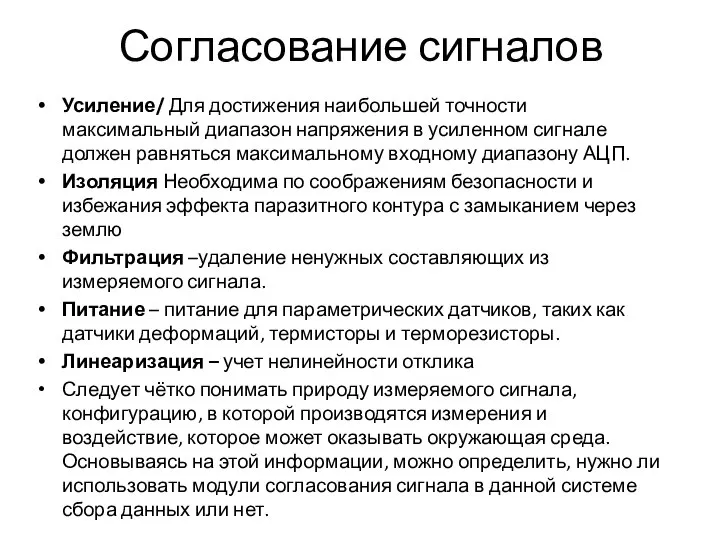 Согласование сигналов

• Усиление/ Для достижения наибольшей точности максимальный диапазон напряжения в усиленном сигнале должен равняться максимальному входному диапазону АЦП.
• Изоляция Необходима по соображениям безопасности и избежания эффекта паразитного контура с замыканием через землю
• Фильтрация –удаление ненужных составляющих из измеряемого сигнала.
• Питание – питание для параметрических датчиков, таких как датчики деформаций, термисторы и терморезисторы.
• Линеаризация – учет нелинейности отклика
• Следует чётко понимать природу измеряемого сигнала, конфигурацию, в которой производятся измерения и воздействие, которое может оказывать окружающая среда. Основываясь на этой информации, можно определить, нужно ли использовать модули согласования сигнала в данной системе сбора данных или нет.